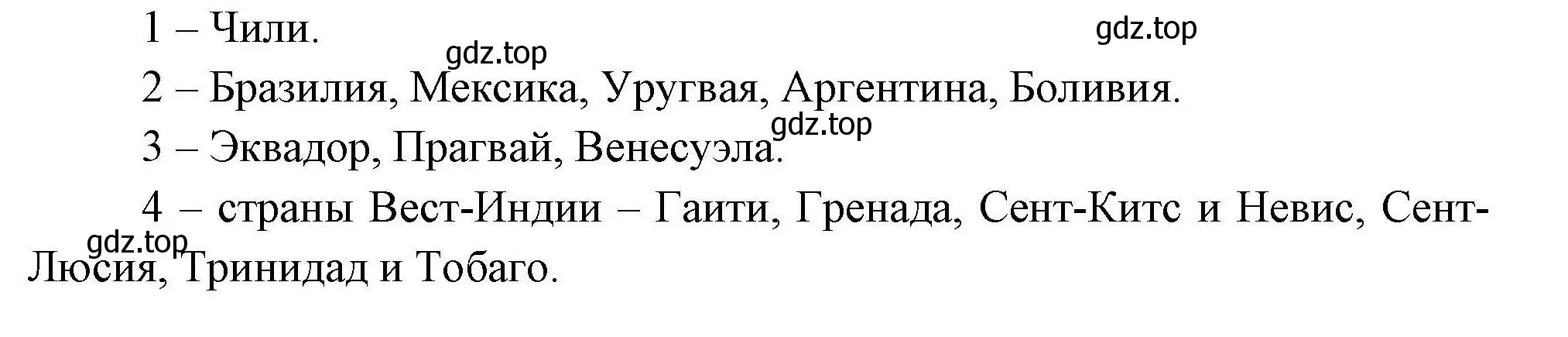 1 – Чили.

gdz.top

gdz.top

2 – Бразилия, Мексика, Уругвая, Аргентина, Боливия.

gdz.top

3 – Эквадор, Прагвай, Венесуэла.

4 – страны Вест-Индии – Гаити, Гренада, Сент-Китс и Невис, Сент-Люсия, Тринидад и Тобаго.

gdz.top